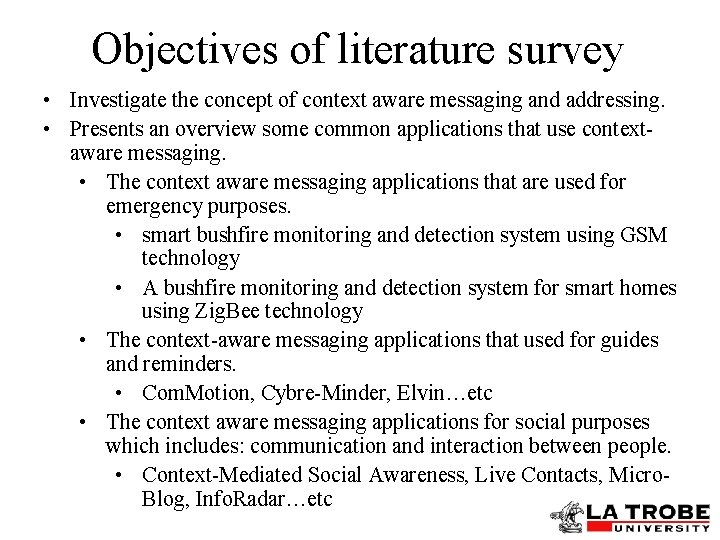 Objectives of literature survey

• Investigate the concept of context aware messaging and addressing.

• Presents an overview some common applications that use context-aware messaging.

• The context aware messaging applications that are used for emergency purposes.

• smart bushfire monitoring and detection system using GSM technology

• A bushfire monitoring and detection system for smart homes using ZigBee technology

• The context-aware messaging applications that used for guides and reminders.

• ComMotion, Cybre-Minder, Elvin…etc

• The context aware messaging applications for social purposes which includes: communication and interaction between people.

• Context-Mediated Social Awareness, Live Contacts, Micro-Blog, InfoRadar…etc

LA TROBE
UNIVERSITY